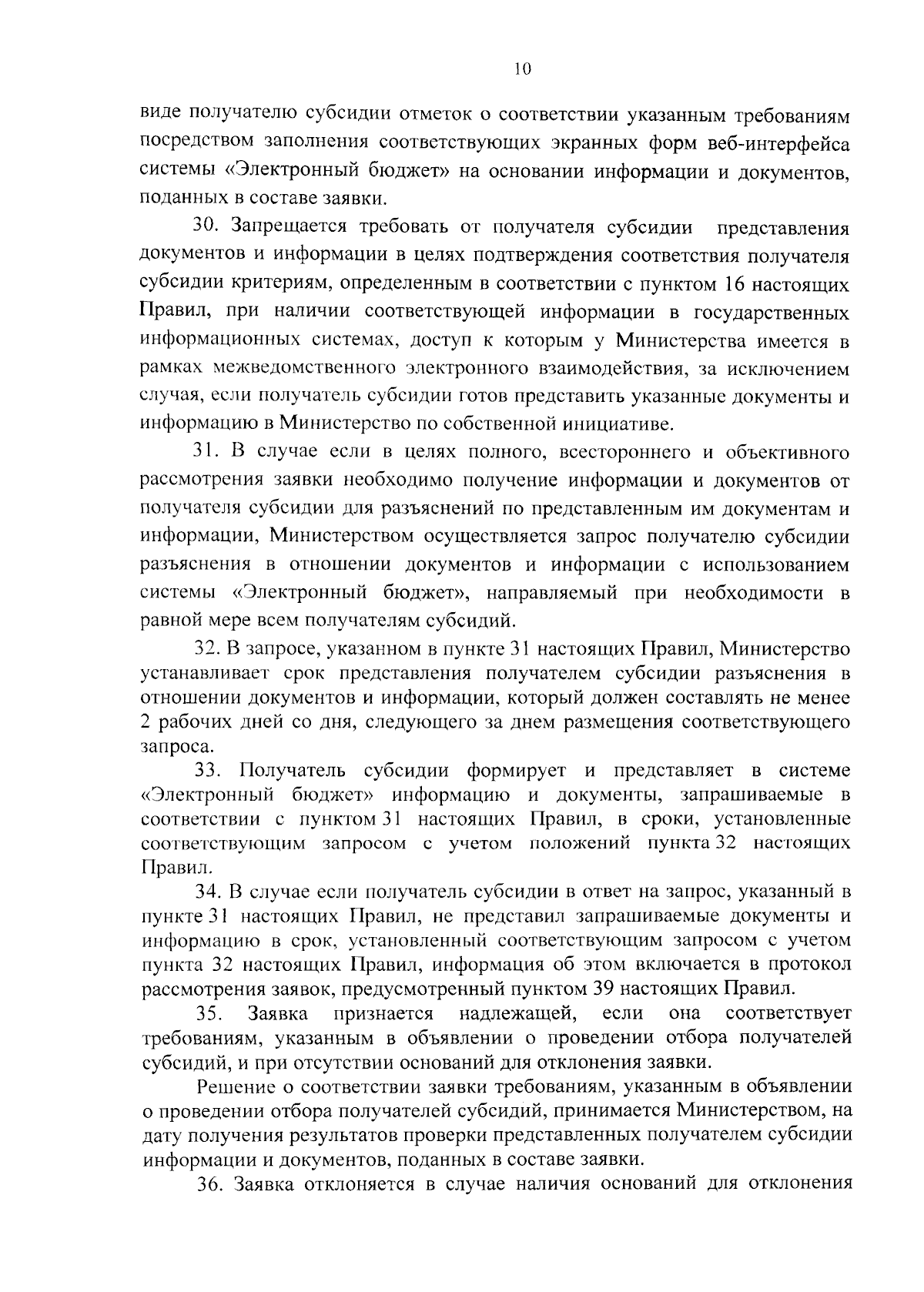 10

виде получателю субсидии отметок о соответствии указанным требованиям посредством заполнения соответствующих экранных форм веб-интерфейса системы «Электронный бюджет» на основании информации и документов, поданных в составе заявки.

30. Запрещается требовать от получателя субсидии представления документов и информации в целях подтверждения соответствия получателя субсидии критериям, определенным в соответствии с пунктом 16 настоящих Правил, при наличии соответствующей информации в государственных информационных системах, доступ к которым у Министерства имеется в рамках межведомственного электронного взаимодействия, за исключением случая, если получатель субсидии готов представить указанные документы и информацию в Министерство по собственной инициативе.

31. В случае если в целях полного, всестороннего и объективного рассмотрения заявки необходимо получение информации и документов от получателя субсидии для разъяснений по представленным им документам и информации, Министерством осуществляется запрос получателю субсидии разъяснения в отношении документов и информации с использованием системы «Электронный бюджет», направляемый при необходимости в равной мере всем получателям субсидий.

32. В запросе, указанном в пункте 31 настоящих Правил, Министерство устанавливает срок представления получателем субсидии разъяснения в отношении документов и информации, который должен составлять не менее 2 рабочих дней со дня, следующего за днем размещения соответствующего запроса.

33. Получатель субсидии формирует и представляет в системе «Электронный бюджет» информацию и документы, запрашиваемые в соответствии с пунктом 31 настоящих Правил, в сроки, установленные соответствующим запросом с учетом положений пункта 32 настоящих Правил.

34. В случае если получатель субсидии в ответ на запрос, указанный в пункте 31 настоящих Правил, не представил запрашиваемые документы и информацию в срок, установленный соответствующим запросом с учетом пункта 32 настоящих Правил, информация об этом включается в протокол рассмотрения заявок, предусмотренный пунктом 39 настоящих Правил.

35. Заявка признается надлежащей, если она соответствует требованиям, указанным в объявлении о проведении отбора получателей субсидий, и при отсутствии оснований для отклонения заявки.

Решение о соответствии заявки требованиям, указанным в объявлении о проведении отбора получателей субсидий, принимается Министерством, на дату получения результатов проверки представленных получателем субсидии информации и документов, поданных в составе заявки.

36. Заявка отклоняется в случае наличия оснований для отклонения